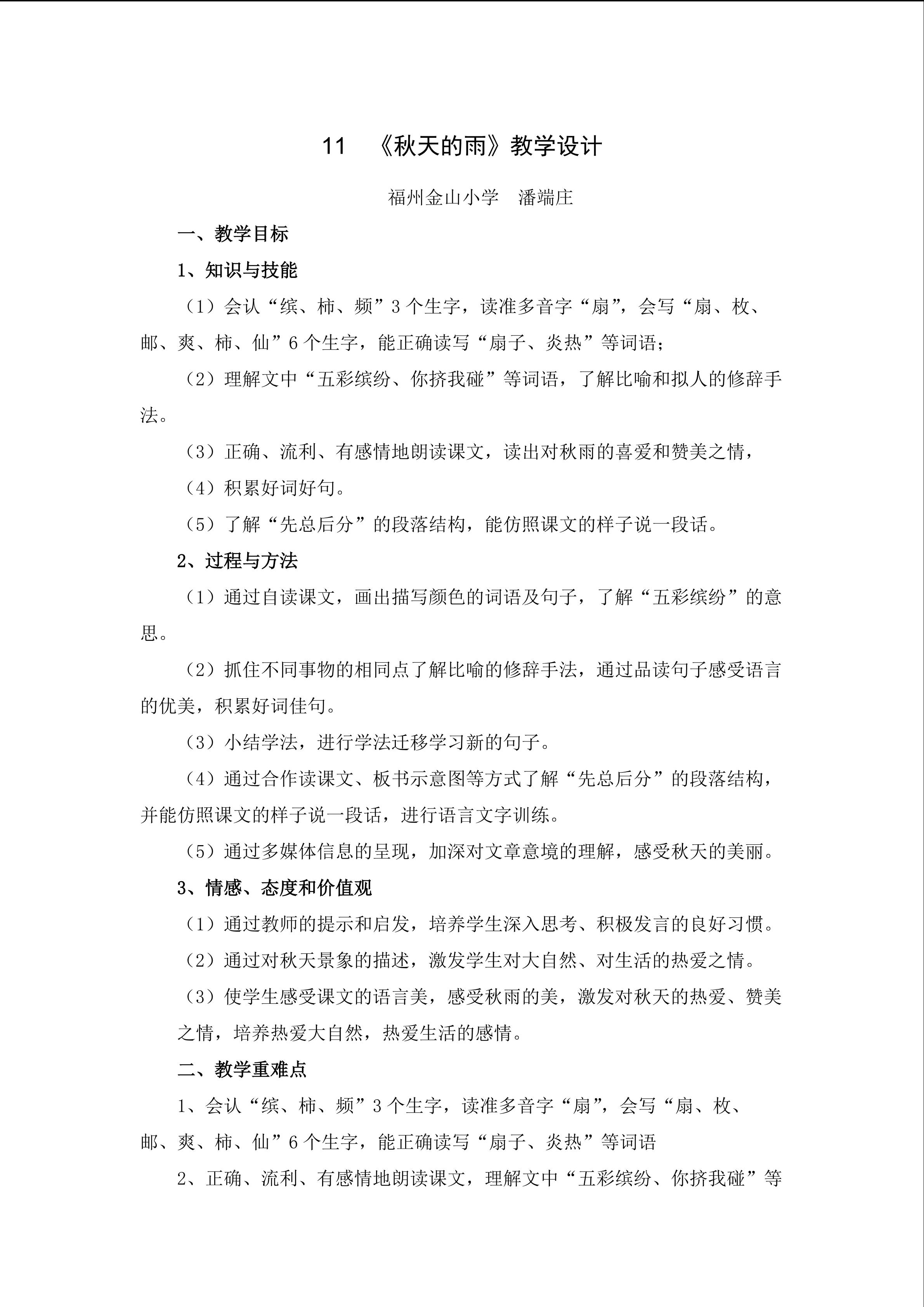 11 《秋天的雨》教学设计

福州金山小学 潘端庄

一、教学目标

1、知识与技能

（1）会认“缤、柿、频”3个生字，读准多音字“扇”，会写“扇、枚、邮、爽、柿、仙”6个生字，能正确读写“扇子、炎热”等词语；

（2）理解文中“五彩缤纷、你挤我碰”等词语，了解比喻和拟人的修辞手法。

（3）正确、流利、有感情地朗读课文，读出对秋雨的喜爱和赞美之情，

（4）积累好词好句。

（5）了解“先总后分”的段落结构，能仿照课文的样子说一段话。

2、过程与方法

（1）通过自读课文，画出描写颜色的词语及句子，了解“五彩缤纷”的意思。

（2）抓住不同事物的相同点了解比喻的修辞手法，通过品读句子感受语言的优美，积累好词佳句。

（3）小结学法，进行学法迁移学习新的句子。

（4）通过合作读课文、板书示意图等方式了解“先总后分”的段落结构，并能仿照课文的样子说一段话，进行语言文字训练。

（5）通过多媒体信息的呈现，加深对文章意境的理解，感受秋天的美丽。

3、情感、态度和价值观

（1）通过教师的提示和启发，培养学生深入思考、积极发言的良好习惯。

（2）通过对秋天景象的描述，激发学生对大自然、对生活的热爱之情。

（3）使学生感受课文的语言美，感受秋雨的美，激发对秋天的热爱、赞美之情，培养热爱大自然，热爱生活的感情。

二、教学重难点

1、会认“缤、柿、频”3个生字，读准多音字“扇”，会写“扇、枚、邮、爽、柿、仙”6个生字，能正确读写“扇子、炎热”等词语

2、正确、流利、有感情地朗读课文，理解文中“五彩缤纷、你挤我碰”等